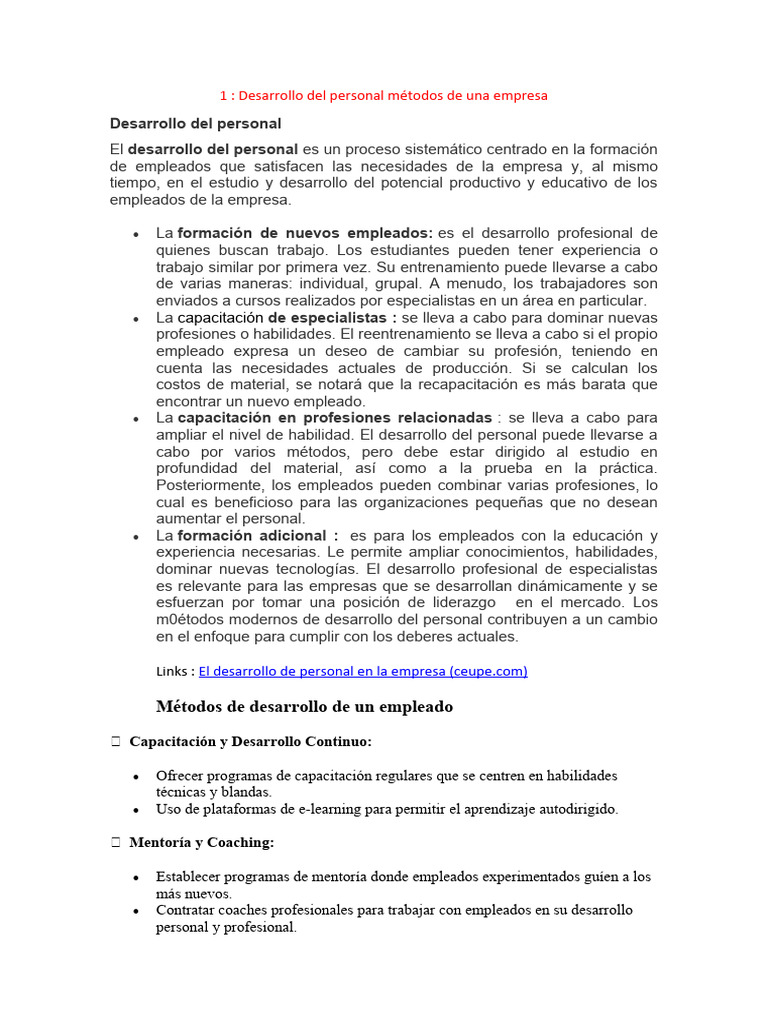 1 : Desarrollo del personal métodos de una empresa

Desarrollo del personal

El desarrollo del personal es un proceso sistemático centrado en la formación de empleados que satisfacen las necesidades de la empresa y, al mismo tiempo, en el estudio y desarrollo del potencial productivo y educativo de los empleados de la empresa.

• La formación de nuevos empleados: es el desarrollo profesional de quienes buscan trabajo. Los estudiantes pueden tener experiencia o trabajo similar por primera vez. Su entrenamiento puede llevarse a cabo de varias maneras: individual, grupal. A menudo, los trabajadores son enviados a cursos realizados por especialistas en un área en particular.
• La capacitación de especialistas : se lleva a cabo para dominar nuevas profesiones o habilidades. El reentrenamiento se lleva a cabo si el propio empleado expresa un deseo de cambiar su profesión, teniendo en cuenta las necesidades actuales de producción. Si se calculan los costos de material, se notará que la recapacitación es más barata que encontrar un nuevo empleado.
• La capacitación en profesiones relacionadas : se lleva a cabo para ampliar el nivel de habilidad. El desarrollo del personal puede llevarse a cabo por varios métodos, pero debe estar dirigido al estudio en profundidad del material, así como a la prueba en la práctica. Posteriormente, los empleados pueden combinar varias profesiones, lo cual es beneficioso para las organizaciones pequeñas que no desean aumentar el personal.
• La formación adicional : es para los empleados con la educación y experiencia necesarias. Le permite ampliar conocimientos, habilidades, dominar nuevas tecnologías. El desarrollo profesional de especialistas es relevante para las empresas que se desarrollan dinámicamente y se esfuerzan por tomar una posición de liderazgo en el mercado. Los m0étodos modernos de desarrollo del personal contribuyen a un cambio en el enfoque para cumplir con los deberes actuales.

Links : El desarrollo de personal en la empresa (ceupe.com)

Métodos de desarrollo de un empleado

☐ Capacitación y Desarrollo Continuo:

• Ofrecer programas de capacitación regulares que se centren en habilidades técnicas y blandas.
• Uso de plataformas de e-learning para permitir el aprendizaje autodirigido.

☐ Mentoría y Coaching:

• Establecer programas de mentoría donde empleados experimentados guíen a los más nuevos.
• Contratar coaches profesionales para trabajar con empleados en su desarrollo personal y profesional.